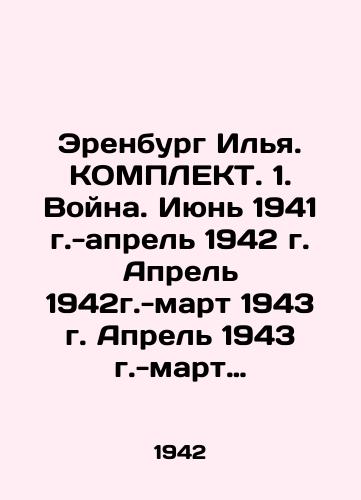 Эренбург Илья. КОМПЛЕКТ. 1. Война. Июнь 1941 г.-апрель 1942 г. Апрель 1942г.-март 1943 г. Апрель 1943 г.-март…

1942